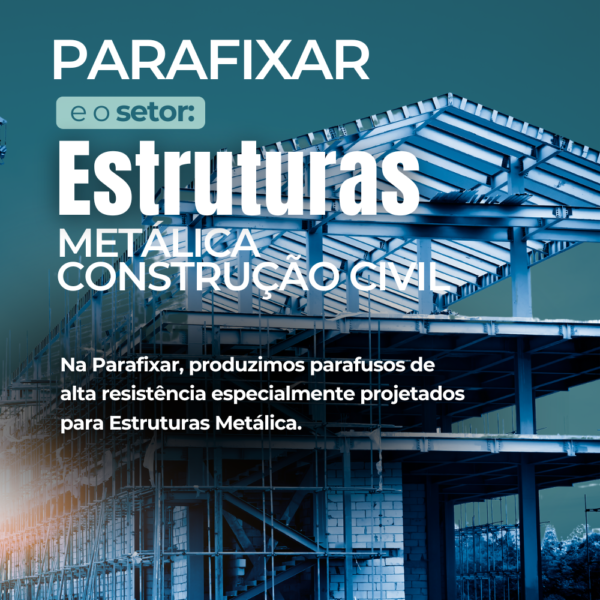 PARAFIXAR

e o setor:

Estruturas

METÁLICA
CONSTRUÇÃO CIVIL

Na Parafixar, produzimos parafusos de alta resistência especialmente projetados para Estruturas Metálica.